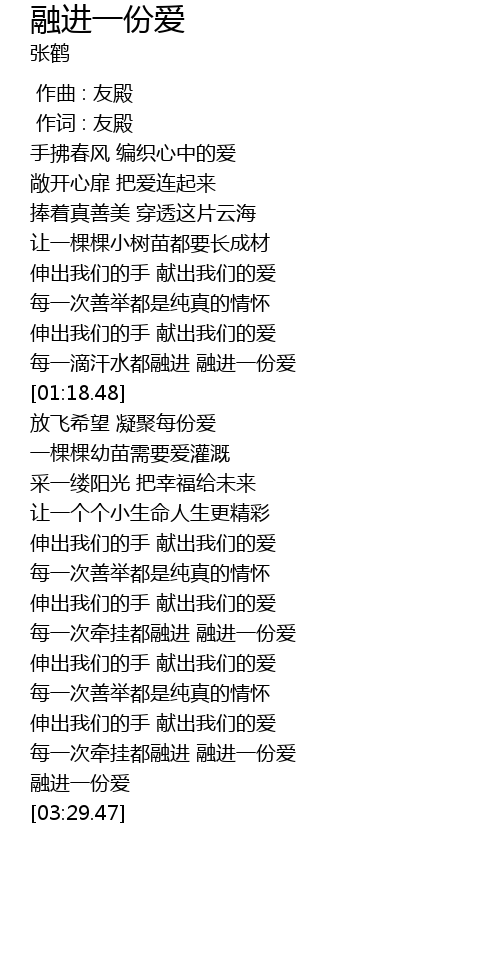 融进一份爱
张鹤

作曲 : 友殿
作词 : 友殿
手拂春风 编织心中的爱
敞开心扉 把爱连起来
捧着真善美 穿透这片云海
让一棵棵小树苗都要长成材
伸出我们的手 献出我们的爱
每一次善举都是纯真的情怀
伸出我们的手 献出我们的爱
每一滴汗水都融进 融进一份爱
[01:18.48]
放飞希望 凝聚每份爱
一棵棵幼苗需要爱灌溉
采一缕阳光 把幸福给未来
让一个个小生命人生更精彩
伸出我们的手 献出我们的爱
每一次善举都是纯真的情怀
伸出我们的手 献出我们的爱
每一次牵挂都融进 融进一份爱
伸出我们的手 献出我们的爱
每一次善举都是纯真的情怀
伸出我们的手 献出我们的爱
每一次牵挂都融进 融进一份爱
融进一份爱
[03:29.47]